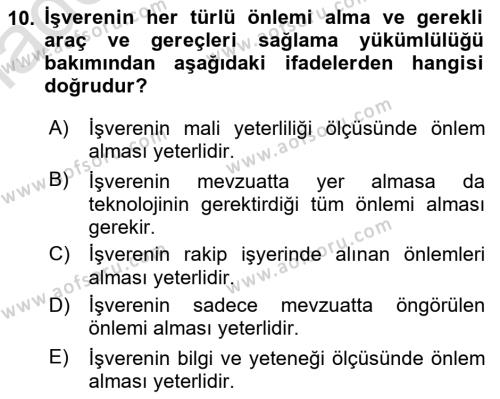 10. İşverenin her türlü önlemi alma ve gerekli araç ve gereçleri sağlama yükümlülüğü bakımından aşağıdaki ifadelerden hangisi doğrudur?

A) İşverenin mali yeterliliği ölçüsünde önlem alması yeterlidir.

B) İşverenin mevzuatta yer almasa da teknolojinin gerektirdiği tüm önlemi alması gerekir.

C) İşverenin rakip işyerinde alınan önlemleri alması yeterlidir.

D) İşverenin sadece mevzuatta öngörülen önlemi alması yeterlidir.

E) İşverenin bilgi ve yeteneği ölçüsünde önlem alması yeterlidir.

www.aofsoru.com